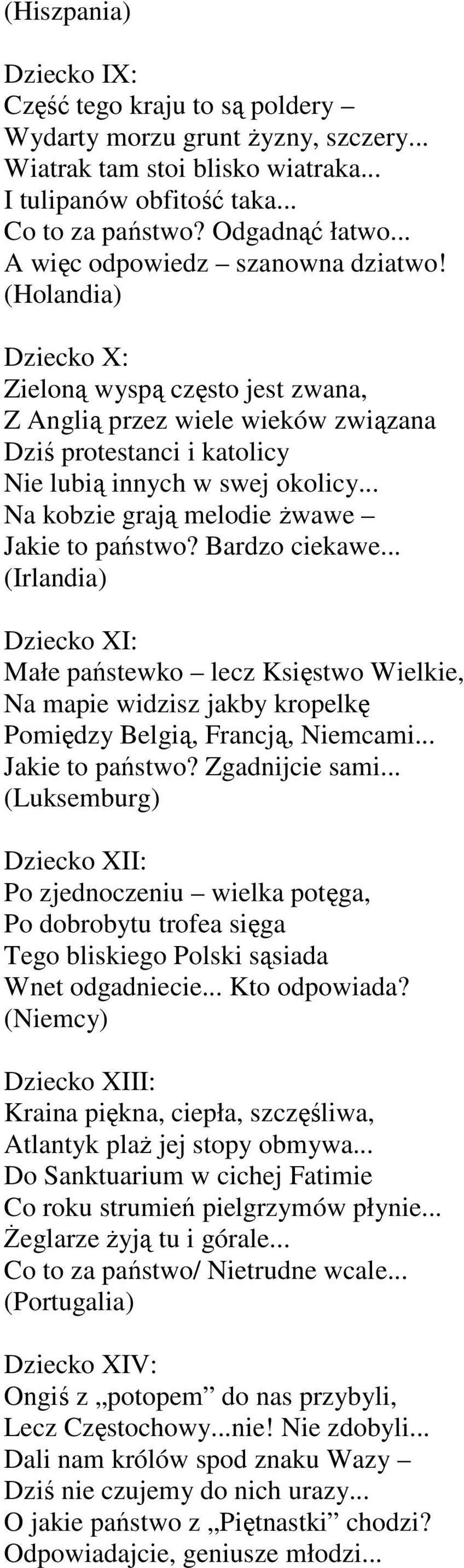 (Hiszpania)

Dziecko IX:
Część tego kraju to są poldery –
Wydarty morzu grunt żyzny, szczery...
Wiatrak tam stoi blisko wiatraka...
I tulipanów obfitość taka...
Co to za państwo? Odgadnąć łatwo...
A więc odpowiedz – szanowna dziatwo!
(Holandia)

Dziecko X:
Zieloną wyspą często jest zwana,
Z Anglią przez wiele wieków związana
Dziś protestanci i katolicy
Nie lubią innych w swej okolicy...
Na kobzie grają melodie żwawe –
Jakie to państwo? Bardzo ciekawe...
(Irlandia)

Dziecko XI:
Małe państewko – lecz Księstwo Wielkie,
Na mapie widzisz jakby kropelkę
Pomiędzy Belgią, Francją, Niemcami...
Jakie to państwo? Zgadnijcie sami...
(Luksemburg)

Dziecko XII:
Po zjednoczeniu – wielka potęga,
Po dobrobytu trofea sięga
Tego bliskiego Polski sąsiada
Wnet odgadniecie... Kto odpowiada?
(Niemcy)

Dziecko XIII:
Kraina piękna, ciepła, szczęśliwa,
Atlantyk plaż jej stopy obmywa...
Do Sanktuarium w cichej Fatimie
Co roku strumień pielgrzymów płynie...
Żeglarze żyją tu i górale...
Co to za państwo/ Nietrudne wcale...
(Portugalia)

Dziecko XIV:
Ongiś z „potopem” do nas przybyli,
Lecz Częstochowy...nie! Nie zdobyli...
Dali nam królów spod znaku Wazy –
Dziś nie czujemy do nich urazy...
O jakie państwo z „Piętnastki” chodzi?
Odpowiadajcie, geniusze młodzi...